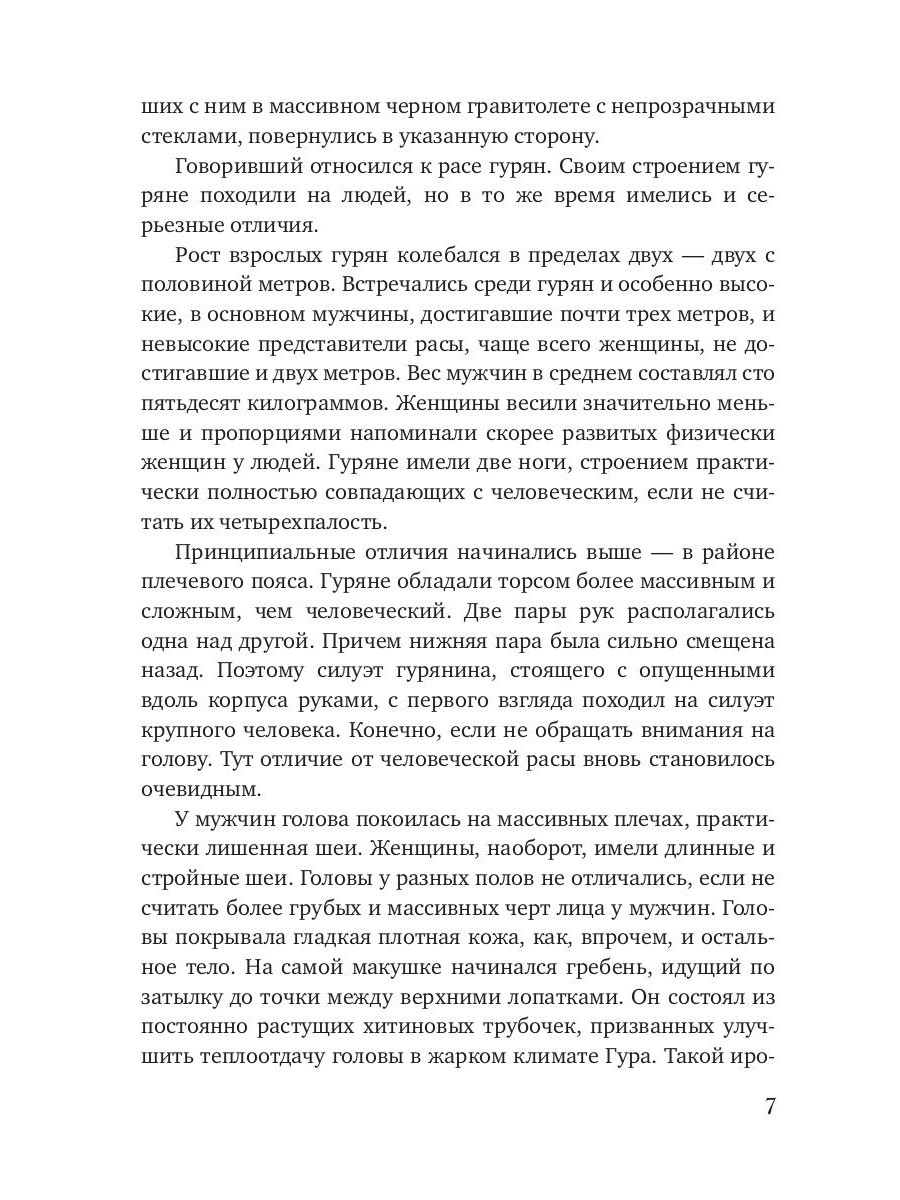 ших с ним в массивном черном гравитолете с непрозрачными стеклами, повернулись в указанную сторону.

Говоривший относился к расе гурян. Своим строением гуряне походили на людей, но в то же время имелись и серьезные отличия.

Рост взрослых гурян колебался в пределах двух — двух с половиной метров. Встречались среди гурян и особенно высокие, в основном мужчины, достигавшие почти трех метров, и невысокие представители расы, чаще всего женщины, не достигавшие и двух метров. Вес мужчин в среднем составлял сто пятьдесят килограммов. Женщины весили значительно меньше и пропорциями напоминали скорее развитых физически женщин у людей. Гуряне имели две ноги, строением практически полностью совпадающих с человеческим, если не считать их четырехпалость.

Принципиальные отличия начинались выше — в районе плечевого пояса. Гуряне обладали торсом более массивным и сложным, чем человеческий. Две пары рук располагались одна над другой. Причем нижняя пара была сильно смещена назад. Поэтому силуэт гурянина, стоящего с опущенными вдоль корпуса руками, с первого взгляда походил на силуэт крупного человека. Конечно, если не обращать внимания на голову. Тут отличие от человеческой расы вновь становилось очевидным.

У мужчин голова покоилась на массивных плечах, практически лишенная шеи. Женщины, наоборот, имели длинные и стройные шеи. Головы у разных полов не отличались, если не считать более грубых и массивных черт лица у мужчин. Головы покрывала гладкая плотная кожа, как, впрочем, и остальное тело. На самой макушке начинался гребень, идущий по затылку до точки между верхними лопатками. Он состоял из постоянно растущих хитиновых трубочек, призванных улучшить теплоотдачу головы в жарком климате Гура. Такой иро-

7